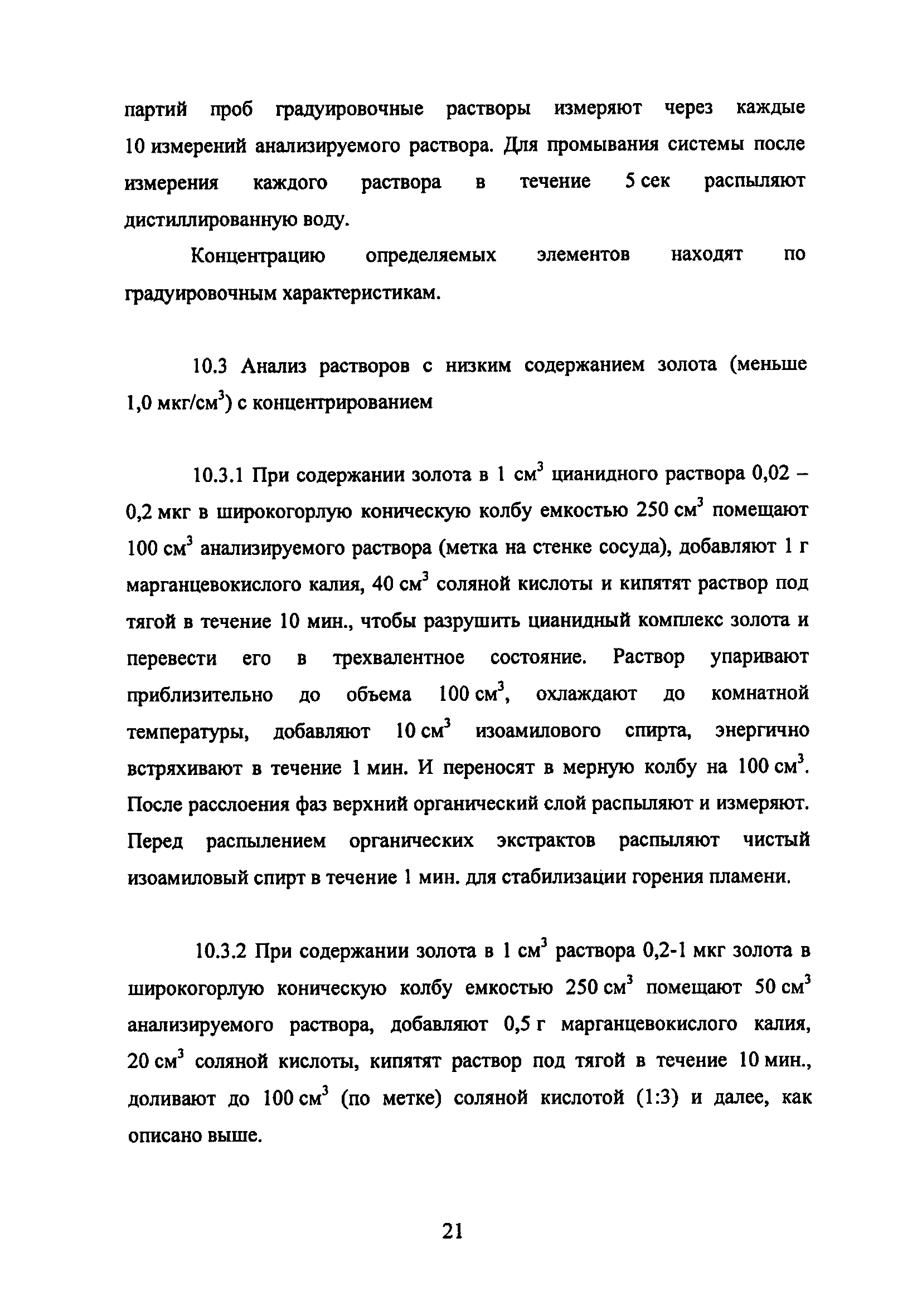 партий проб градуировочные растворы измеряют через каждые 10 измерений анализируемого раствора. Для промывания системы после измерения каждого раствора в течение 5 сек распыляют дистиллированную воду.

Концентрацию определяемых элементов находят по градуировочным характеристикам.

10.3 Анализ растворов с низким содержанием золота (меньше 1,0 мкг/см$^3$) с концентрированием

10.3.1 При содержании золота в 1 см$^3$ цианидного раствора 0,02 – 0,2 мкг в широкогорлую коническую колбу емкостью 250 см$^3$ помещают 100 см$^3$ анализируемого раствора (метка на стенке сосуда), добавляют 1 г марганцевокислого калия, 40 см$^3$ соляной кислоты и кипятят раствор под тягой в течение 10 мин., чтобы разрушить цианидный комплекс золота и перевести его в трехвалентное состояние. Раствор упаривают приблизительно до объема 100 см$^3$, охлаждают до комнатной температуры, добавляют 10 см$^3$ изоамилового спирта, энергично встряхивают в течение 1 мин. И переносят в мерную колбу на 100 см$^3$. После расслоения фаз верхний органический слой распыляют и измеряют. Перед распылением органических экстрактов распыляют чистый изоамиловый спирт в течение 1 мин. для стабилизации горения пламени.

10.3.2 При содержании золота в 1 см$^3$ раствора 0,2-1 мкг золота в широкогорлую коническую колбу емкостью 250 см$^3$ помещают 50 см$^3$ анализируемого раствора, добавляют 0,5 г марганцевокислого калия, 20 см$^3$ соляной кислоты, кипятят раствор под тягой в течение 10 мин., доливают до 100 см$^3$ (по метке) соляной кислотой (1:3) и далее, как описано выше.

21